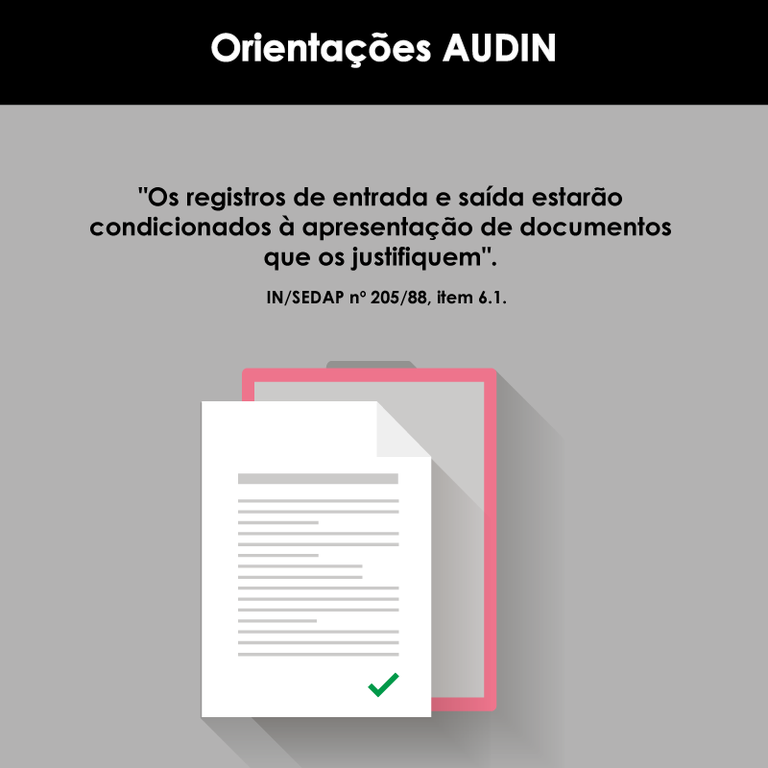 Orientações AUDIN

"Os registros de entrada e saída estarão condicionados à apresentação de documentos que os justifiquem".

IN/SEDAP nº 205/88, item 6.1.